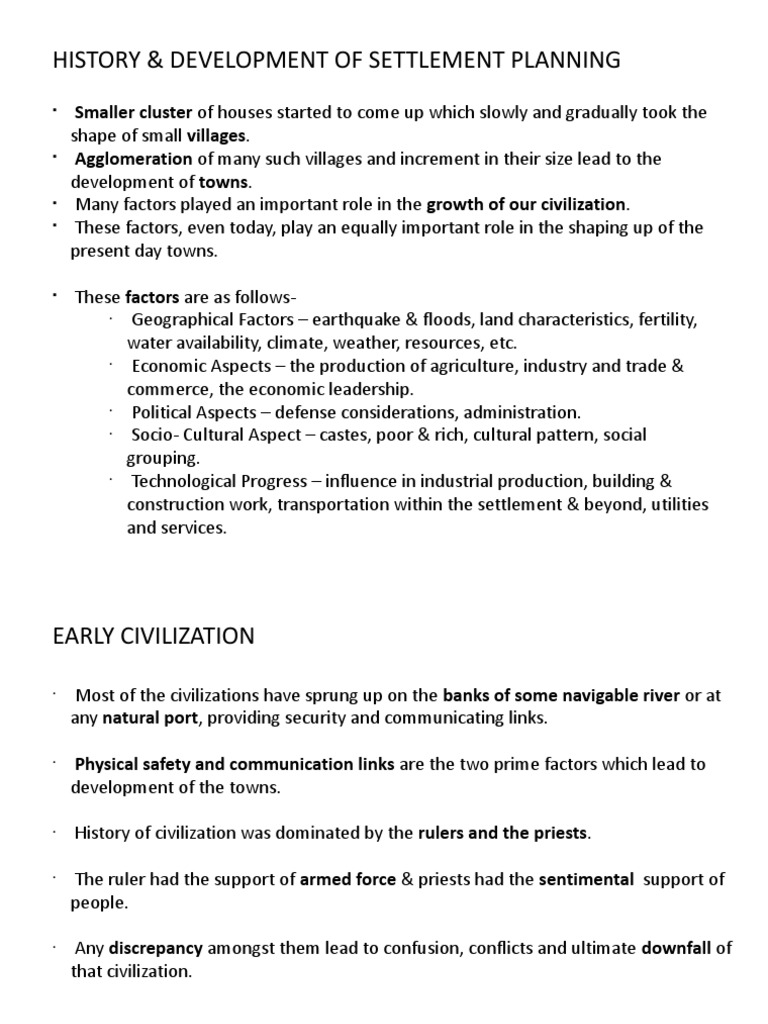 HISTORY & DEVELOPMENT OF SETTLEMENT PLANNING

· Smaller cluster of houses started to come up which slowly and gradually took the shape of small villages.
· Agglomeration of many such villages and increment in their size lead to the development of towns.
· Many factors played an important role in the growth of our civilization.
· These factors, even today, play an equally important role in the shaping up of the present day towns.

· These factors are as follows-
· Geographical Factors – earthquake & floods, land characteristics, fertility, water availability, climate, weather, resources, etc.
· Economic Aspects – the production of agriculture, industry and trade & commerce, the economic leadership.
· Political Aspects – defense considerations, administration.
· Socio- Cultural Aspect – castes, poor & rich, cultural pattern, social grouping.
· Technological Progress – influence in industrial production, building & construction work, transportation within the settlement & beyond, utilities and services.

EARLY CIVILIZATION

· Most of the civilizations have sprung up on the banks of some navigable river or at any natural port, providing security and communicating links.

· Physical safety and communication links are the two prime factors which lead to development of the towns.

· History of civilization was dominated by the rulers and the priests.

· The ruler had the support of armed force & priests had the sentimental support of people.

· Any discrepancy amongst them lead to confusion, conflicts and ultimate downfall of that civilization.